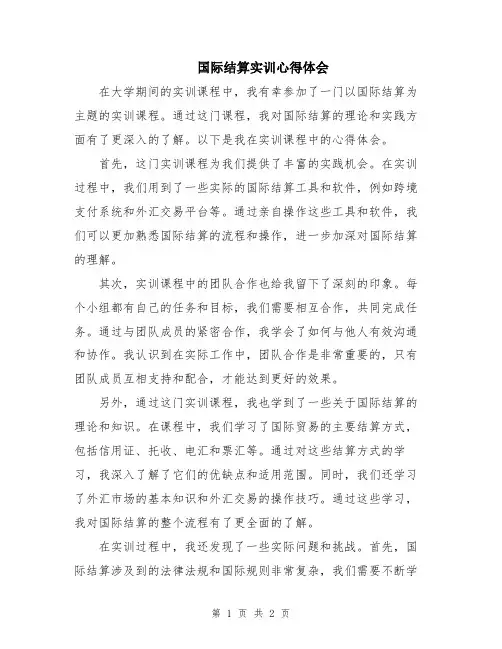 国际结算实训心得体会

在大学期间的实训课程中，我有幸参加了一门以国际结算为主题的实训课程。通过这门课程，我对国际结算的理论和实践方面有了更深入的了解。以下是我在实训课程中的心得体会。

首先，这门实训课程为我们提供了丰富的实践机会。在实训过程中，我们用到了一些实际的国际结算工具和软件，例如跨境支付系统和外汇交易平台等。通过亲自操作这些工具和软件，我们可以更加熟悉国际结算的流程和操作，进一步加深对国际结算的理解。

其次，实训课程中的团队合作也给我留下了深刻的印象。每个小组都有自己的任务和目标，我们需要相互合作，共同完成任务。通过与团队成员的紧密合作，我学会了如何与他人有效沟通和协作。我认识到在实际工作中，团队合作是非常重要的，只有团队成员互相支持和配合，才能达到更好的效果。

另外，通过这门实训课程，我也学到了一些关于国际结算的理论和知识。在课程中，我们学习了国际贸易的主要结算方式，包括信用证、托收、电汇和票汇等。通过对这些结算方式的学习，我深入了解了它们的优缺点和适用范围。同时，我们还学习了外汇市场的基本知识和外汇交易的操作技巧。通过这些学习，我对国际结算的整个流程有了更全面的了解。

在实训过程中，我还发现了一些实际问题和挑战。首先，国际结算涉及到的法律法规和国际规则非常复杂，我们需要不断学

第 1 页 共 2 页